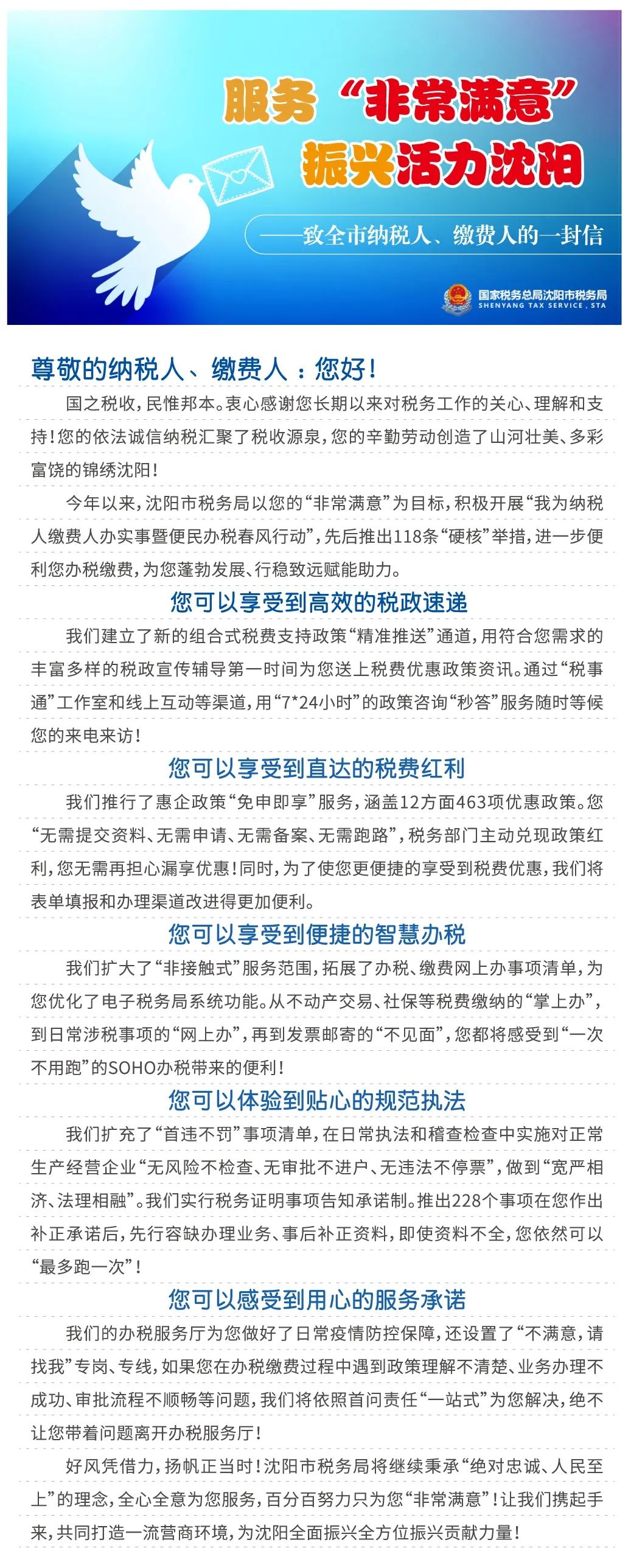 服务“非常满意”
振兴活力沈阳
——致全市纳税人、缴费人的一封信

国家税务总局沈阳市税务局
SHENYANG TAX SERVICE, STA

尊敬的纳税人、缴费人：您好！

国之税收，民惟邦本。衷心感谢您长期以来对税务工作的关心、理解和支持！您的依法诚信纳税汇聚了税收源泉，您的辛勤劳动创造了山河壮美、多彩富饶的锦绣沈阳！

今年以来，沈阳市税务局以您的“非常满意”为目标，积极开展“我为纳税人缴费人办实事暨便民办税春风行动”，先后推出118条“硬核”举措，进一步便利您办税缴费，为您蓬勃发展、行稳致远赋能助力。

您可以享受到高效的税政速递

我们建立了新的组合式税费支持政策“精准推送”通道，用符合您需求的丰富多样的税政宣传辅导第一时间为您送上税费优惠政策资讯。通过“税事通”工作室和线上互动等渠道，用“7*24小时”的政策咨询“秒答”服务随时等候您的来电来访！

您可以享受到直达的税费红利

我们推行了惠企政策“免申即享”服务，涵盖12方面463项优惠政策。您“无需提交资料、无需申请、无需备案、无需跑路”，税务部门主动兑现政策红利，您无需再担心漏享优惠！同时，为了使您更便捷的享受到税费优惠，我们将表单填报和办理渠道改进得更加便利。

您可以享受到便捷的智慧办税

我们扩大了“非接触式”服务范围，拓展了办税、缴费网上办事项清单，为您优化了电子税务局系统功能。从不动产交易、社保等税费缴纳的“掌上办”，到日常涉税事项的“网上办”，再到发票邮寄的“不见面”，您都将感受到“一次不用跑”的SOHO办税带来的便利！

您可以体验到贴心的规范执法

我们扩充了“首违不罚”事项清单，在日常执法和稽查检查中实施对正常生产经营企业“无风险不检查、无审批不进户、无违法不停票”，做到“宽严相济、法理相融”。我们实行税务证明事项告知承诺制。推出228个事项在您作出补正承诺后，先行容缺办理业务、事后补正资料，即使资料不全，您依然可以“最多跑一次”！

您可以感受到用心的服务承诺

我们的办税服务厅为您做好了日常疫情防控保障，还设置了“不满意，请找我”专岗、专线，如果您在办税缴费过程中遇到政策理解不清楚、业务办理不成功、审批流程不顺畅等问题，我们将依照首问责任“一站式”为您解决，绝不让您带着问题离开办税服务厅！

好风凭借力，扬帆正当时！沈阳市税务局将继续秉承“绝对忠诚、人民至上”的理念，全心全意为您服务，百分百努力只为您“非常满意”！让我们携起手来，共同打造一流营商环境，为沈阳全面振兴全方位振兴贡献力量！